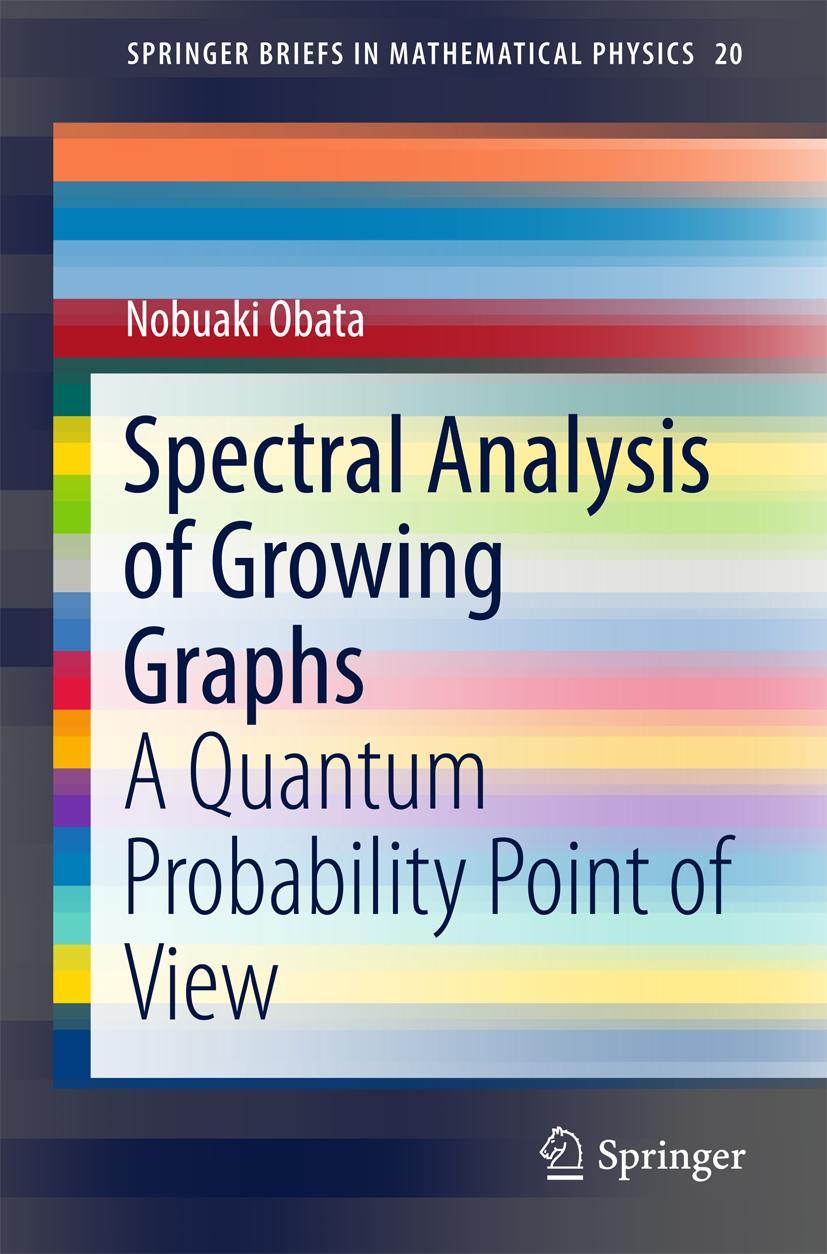 SPRINGER BRIEFS IN MATHEMATICAL PHYSICS 20

Nobuaki Obata

Spectral Analysis of Growing Graphs

A Quantum Probability Point of View

Springer